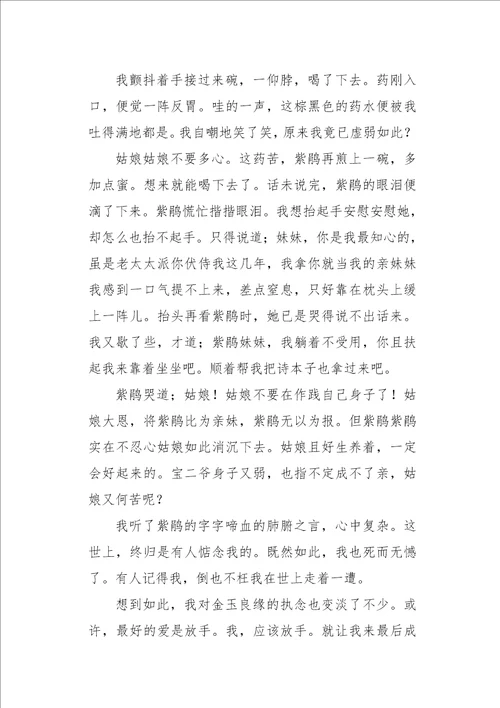 我颤抖着手接过来碗，一仰脖，喝了下去。药刚入口，便觉一阵反胃。哇的一声，这棕黑色的药水便被我吐得满地都是。我自嘲地笑了笑，原来我竟已虚弱如此？

姑娘姑娘不要多心。这药苦，紫鹃再煎上一碗，多加点蜜。想来就能喝下去了。话未说完，紫鹃的眼泪便滴了下来。紫鹃慌忙揩揩眼泪。我想抬起手安慰安慰她，却怎么也抬不起手。只得说道；妹妹，你是我最知心的，虽是老太太派你伏侍我这几年，我拿你就当我的亲妹妹我感到一口气提不上来，差点窒息，只好靠在枕头上缓上一阵儿。抬头再看紫鹃时，她已是哭得说不出话来。我又歇了些，才道；紫鹃妹妹，我躺着不受用，你且扶起我来靠着坐坐吧。顺着帮我把诗本子也拿过来吧。

紫鹃哭道；姑娘！姑娘不要在作践自己身子了！姑娘大恩，将紫鹃比为亲妹，紫鹃无以为报。但紫鹃紫鹃实在不忍心姑娘如此消沉下去。姑娘且好生养着，一定会好起来的。宝二爷身子又弱，也指不定成不了亲，姑娘又何苦呢？

我听了紫鹃的字字啼血的肺腑之言，心中复杂。这世上，终归是有人惦念我的。既然如此，我也死而无憾了。有人记得我，倒也不枉我在世上走着一遭。

想到如此，我对金玉良缘的执念也变淡了不少。或许，最好的爱是放手。我，应该放手。就让我来最后成